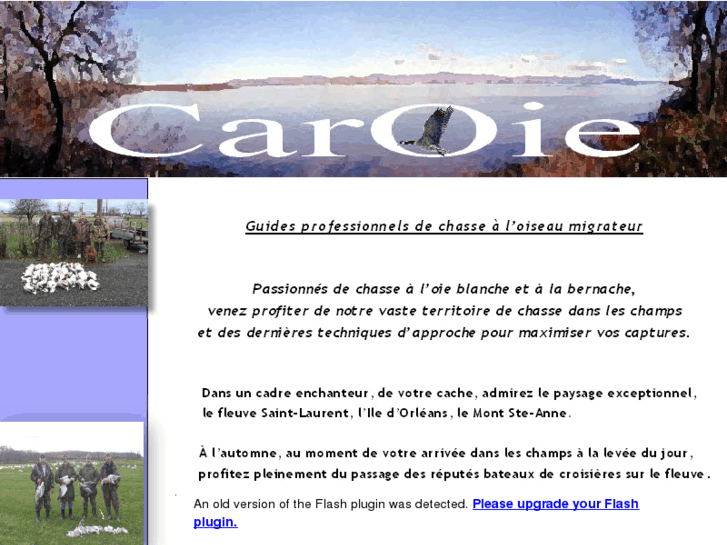 CarOie

Guides professionnels de chasse à l'oiseau migrateur

Passionnés de chasse à l'oie blanche et à la bernache, venez profiter de notre vaste territoire de chasse dans les champs et des dernières techniques d'approche pour maximiser vos captures.

Dans un cadre enchanteur, de votre cache, admirez le paysage exceptionnel, le fleuve Saint-Laurent, l'Ile d'Orléans, le Mont Ste-Anne.

À l'automne, au moment de votre arrivée dans les champs à la levée du jour, profitez pleinement du passage des réputés bateaux de croisières sur le fleuve.

An old version of the Flash plugin was detected. Please upgrade your Flash plugin.